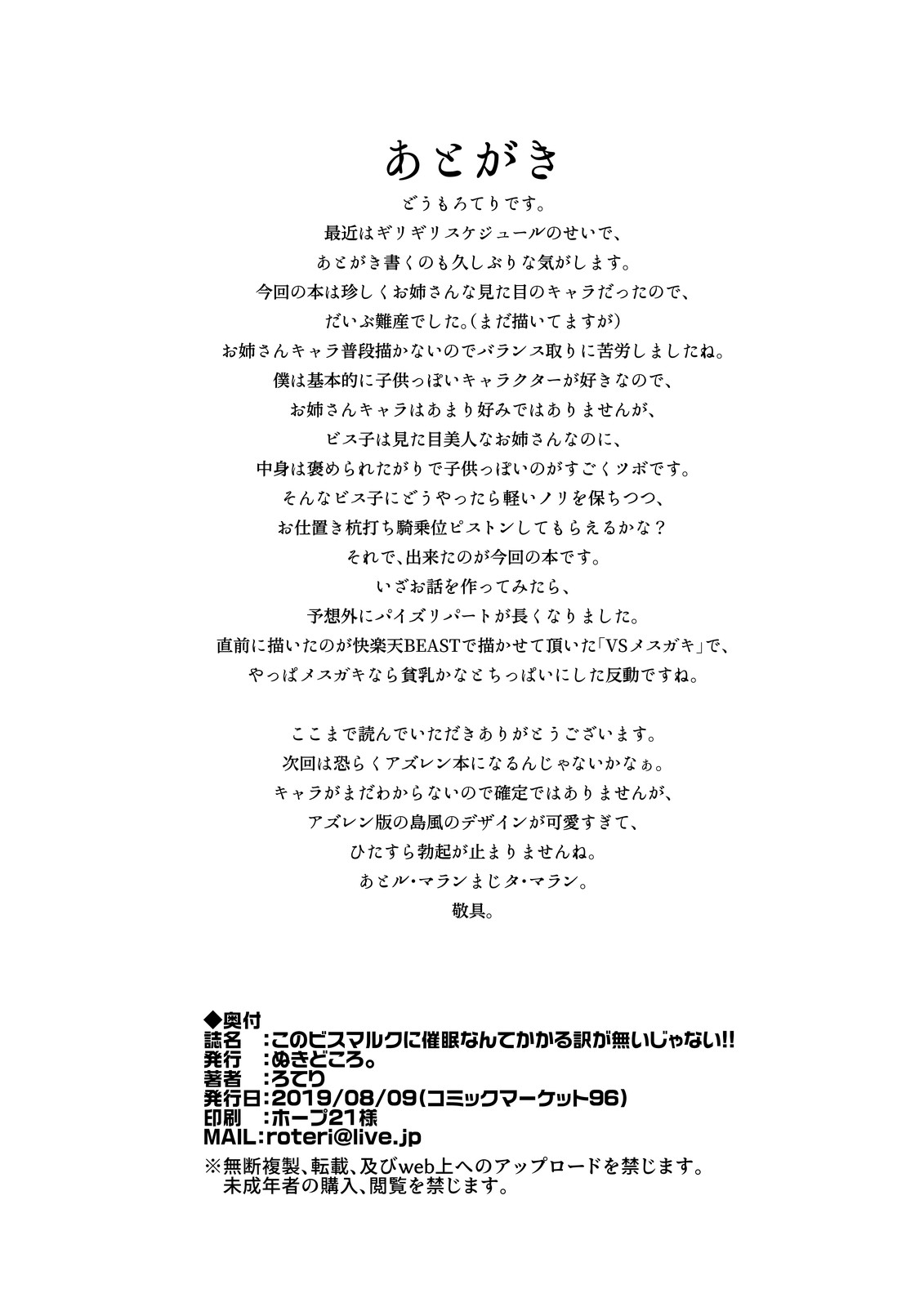 あとがき

どうもろてりです。
最近はギリギリスケジュールのせいで、
あとがき書くのも久しぶりな気がします。
今回の本は珍しくお姉さんな見た目のキャラだったので、
だいぶ難産でした。（まだ描いてますが）
お姉さんキャラ普段描かないのでバランス取りに苦労しましたね。
僕は基本的に子供っぽいキャラクターが好きなので、
お姉さんキャラはあまり好みではありませんが、
ビス子は見た目美人なお姉さんなのに、
中身は褒められたがりで子供っぽいのがすごくツボです。
そんなビス子にどうやったら軽いノリを保ちつつ、
お仕置き杭打ち騎乗位ピストンしてもらえるかな？
それで、出来たのが今回の本です。
いざお話を作ってみたら、
予想外にパイズリパートが長くなりました。
直前に描いたのが快楽天BEASTで描かせて頂いた「VSメスガキ」で、
やっぱメスガキなら貧乳かなとちっぱいにした反動ですね。

ここまで読んでいただきありがとうございます。
次回は恐らくアズレン本になるんじゃないかなぁ。
キャラがまだわからないので確定ではありませんが、
アズレン版の島風のデザインが可愛すぎて、
ひたすら勃起が止まりませんね。
あとル・マランまじタ・マラン。
敬具。

◆奥付
誌名　：このビスマルクに催眠なんてかかる訳が無いじゃない!!
発行　：ぬきどころ。
著者　：ろてり
発行日：2019/08/09（コミックマーケット96）
印刷　：ホープ21様
MAIL：roteri@live.jp
※無断複製、転載、及びweb上へのアップロードを禁じます。
未成年者の購入、閲覧を禁じます。